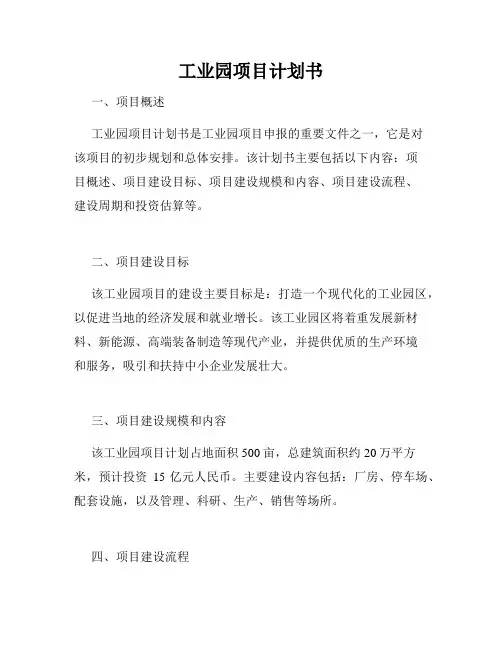 工业园项目计划书

一、项目概述

工业园项目计划书是工业园项目申报的重要文件之一，它是对该项目的初步规划和总体安排。该计划书主要包括以下内容：项目概述、项目建设目标、项目建设规模和内容、项目建设流程、建设周期和投资估算等。

二、项目建设目标

该工业园项目的建设主要目标是：打造一个现代化的工业园区，以促进当地的经济发展和就业增长。该工业园区将着重发展新材料、新能源、高端装备制造等现代产业，并提供优质的生产环境和服务，吸引和扶持中小企业发展壮大。

三、项目建设规模和内容

该工业园项目计划占地面积 500 亩，总建筑面积约 20 万平方米，预计投资 15 亿元人民币。主要建设内容包括：厂房、停车场、配套设施，以及管理、科研、生产、销售等场所。

四、项目建设流程